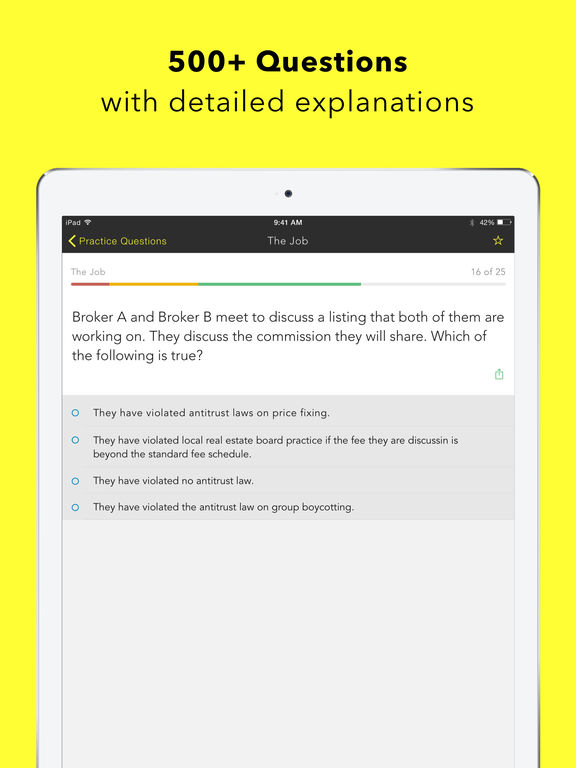 500+ Questions
with detailed explanations

iPad
9:41 AM
42%

Practice Questions
The Job

The Job
16 of 25

Broker A and Broker B meet to discuss a listing that both of them are working on. They discuss the commission they will share. Which of the following is true?

They have violated antitrust laws on price fixing.

They have violated local real estate board practice if the fee they are discussin is beyond the standard fee schedule.

They have violated no antitrust law.

They have violated the antitrust law on group boycotting.